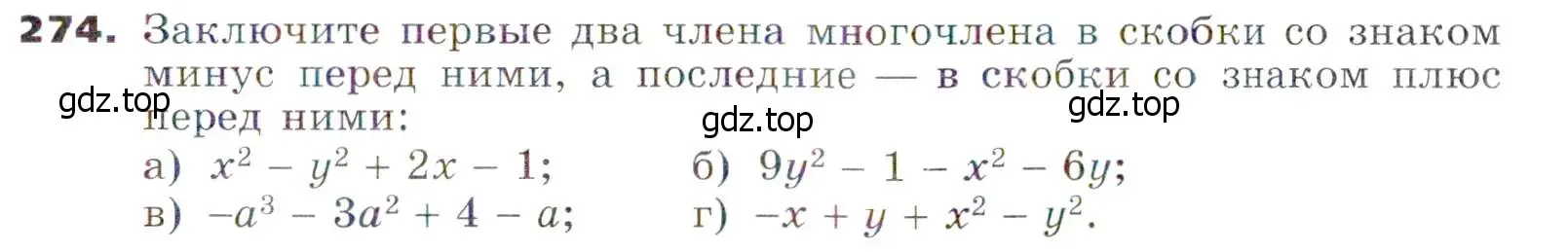 274. Заключите первые два члена многочлена в скобки со знаком минус перед ними, а последние — в скобки со знаком плюс перед ними:

gdz.top gdz.top gdz.top

а) $x^2 - y^2 + 2x - 1$; б) $9y^2 - 1 - x^2 - 6y$;
в) $-a^3 - 3a^2 + 4 - a$; г) $-x + y + x^2 - y^2$.